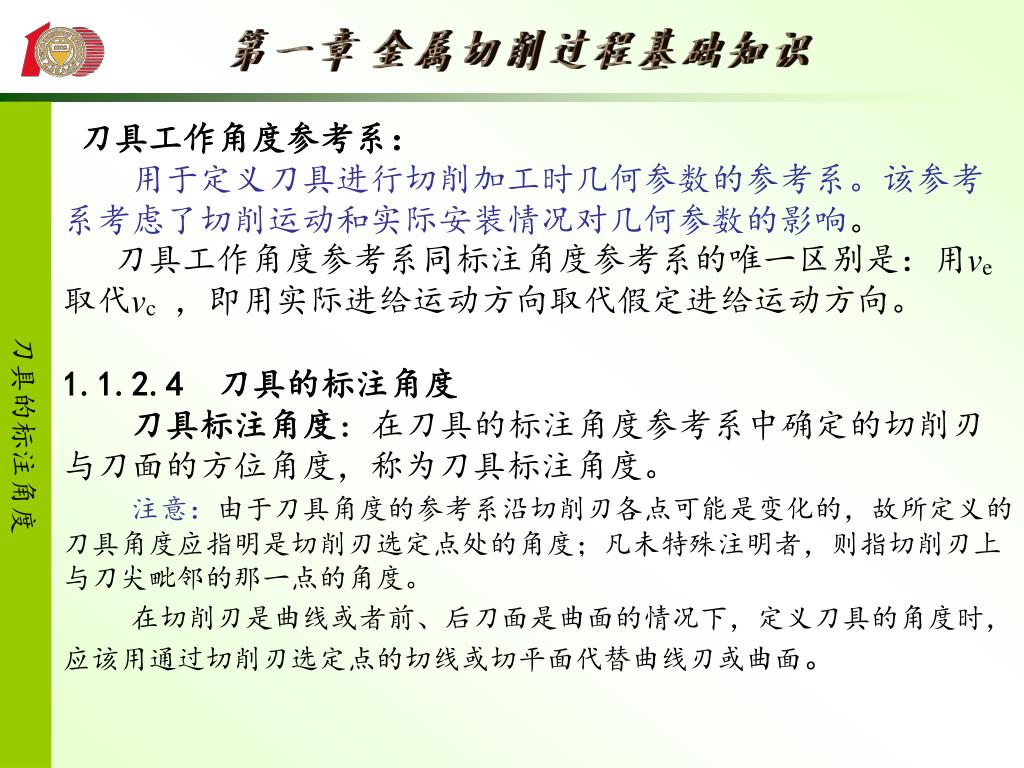 第一章 金属切削过程基础知识

刀具的标注角度

刀具工作角度参考系：

用于定义刀具进行切削加工时几何参数的参考系。该参考系考虑了切削运动和实际安装情况对几何参数的影响。

刀具工作角度参考系同标注角度参考系的唯一区别是：用$v_e$取代$v_c$，即用实际进给运动方向取代假定进给运动方向。

1.1.2.4 刀具的标注角度

刀具标注角度：在刀具的标注角度参考系中确定的切削刃与刀面的方位角度，称为刀具标注角度。

注意：由于刀具角度的参考系沿切削刃各点可能是变化的，故所定义的刀具角度应指明是切削刃选定点处的角度；凡未特殊注明者，则指切削刃上与刀尖毗邻的那一点的角度。

在切削刃是曲线或者前、后刀面是曲面的情况下，定义刀具的角度时，应该用通过切削刃选定点的切线或切平面代替曲线刃或曲面。